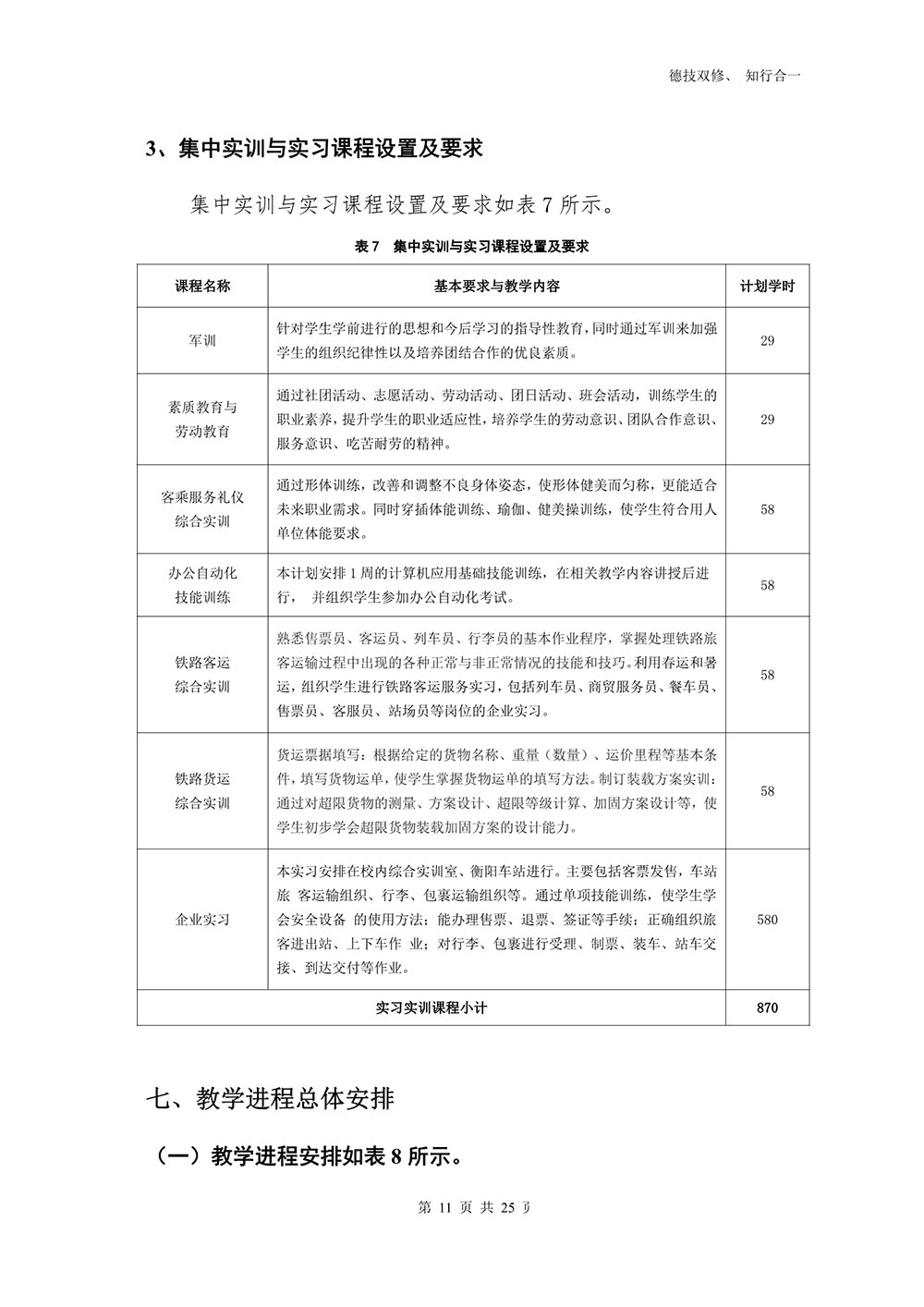 德技双修、 知行合一

3、集中实训与实习课程设置及要求

集中实训与实习课程设置及要求如表 7 所示。

表 7 集中实训与实习课程设置及要求

| 课程名称 | 基本要求与教学内容 | 计划学时 |
|---|---|---|
| 军训 | 针对学生学前进行的思想和今后学习的指导性教育，同时通过军训来加强学生的组织纪律性以及培养团结合作的优良素质。 | 29 |
| 素质教育与劳动教育 | 通过社团活动、志愿活动、劳动活动、团日活动、班会活动，训练学生的职业素养，提升学生的职业适应性，培养学生的劳动意识、团队合作意识、服务意识、吃苦耐劳的精神。 | 29 |
| 客乘服务礼仪综合实训 | 通过形体训练，改善和调整不良身体姿态，使形体健美而匀称，更能适合未来职业需求。同时穿插体能训练、瑜伽、健美操训练，使学生符合用人单位体能要求。 | 58 |
| 办公自动化技能训练 | 本计划安排 1 周的计算机应用基础技能训练，在相关教学内容讲授后进行， 并组织学生参加办公自动化考试。 | 58 |
| 铁路客运综合实训 | 熟悉售票员、客运员、列车员、行李员的基本作业程序，掌握处理铁路旅客运输过程中出现的各种正常与非正常情况的技能和技巧。利用春运和暑运，组织学生进行铁路客运服务实习，包括列车员、商贸服务员、餐车员、售票员、客服员、站场员等岗位的企业实习。 | 58 |
| 铁路货运综合实训 | 货运票据填写：根据给定的货物名称、重量（数量）、运价里程等基本条件，填写货物运单，使学生掌握货物运单的填写方法。制订装载方案实训：通过对超限货物的测量、方案设计、超限等级计算、加固方案设计等，使学生初步学会超限货物装载加固方案的设计能力。 | 58 |
| 企业实习 | 本实习安排在校内综合实训室、衡阳车站进行。主要包括客票发售，车站旅 客运输组织、行李、包裹运输组织等。通过单项技能训练，使学生学会安全设备 的使用方法；能办理售票、退票、签证等手续；正确组织旅客进出站、上下车作 业；对行李、包裹进行受理、制票、装车、站车交接、到达交付等作业。 | 580 |
| 实习实训课程小计 | | 870 |

七、教学进程总体安排

（一）教学进程安排如表 8 所示。

第 11 页 共 25 页